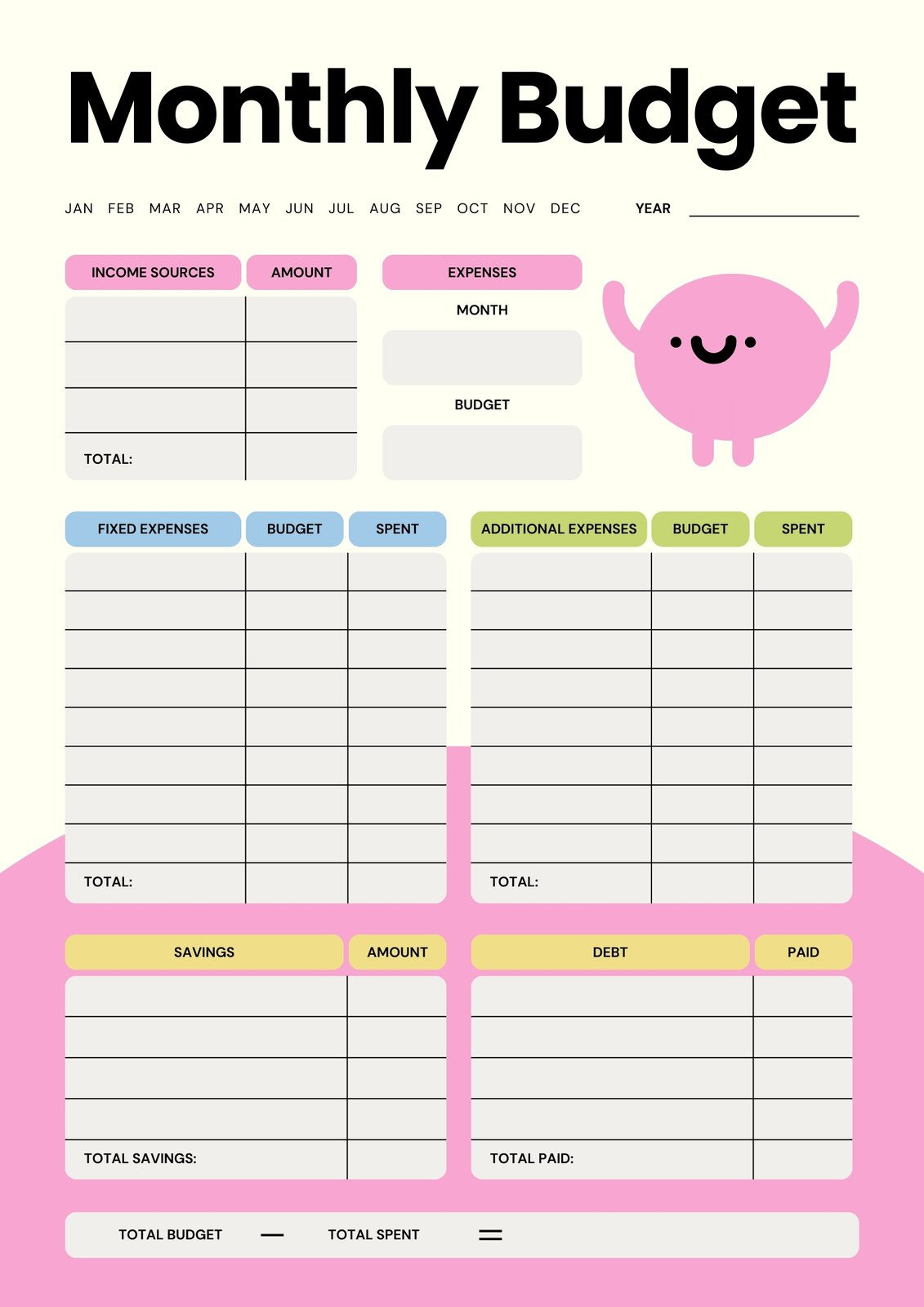 Monthly Budget

JAN FEB MAR APR MAY JUN JUL AUG SEP OCT NOV DEC

YEAR ____

| INCOME SOURCES | AMOUNT |
|---|---|
| | |
| | |
| | |
| TOTAL: | |

EXPENSES

MONTH

BUDGET

| FIXED EXPENSES | BUDGET | SPENT |
|---|---|---|
| | | |
| | | |
| | | |
| | | |
| | | |
| | | |
| | | |
| | | |
| TOTAL: | | |

| ADDITIONAL EXPENSES | BUDGET | SPENT |
|---|---|---|
| | | |
| | | |
| | | |
| | | |
| | | |
| | | |
| | | |
| | | |
| TOTAL: | | |

| SAVINGS | AMOUNT |
|---|---|
| | |
| | |
| | |
| | |
| TOTAL SAVINGS: | |

| DEBT | PAID |
|---|---|
| | |
| | |
| | |
| | |
| TOTAL PAID: | |

TOTAL BUDGET — TOTAL SPENT =